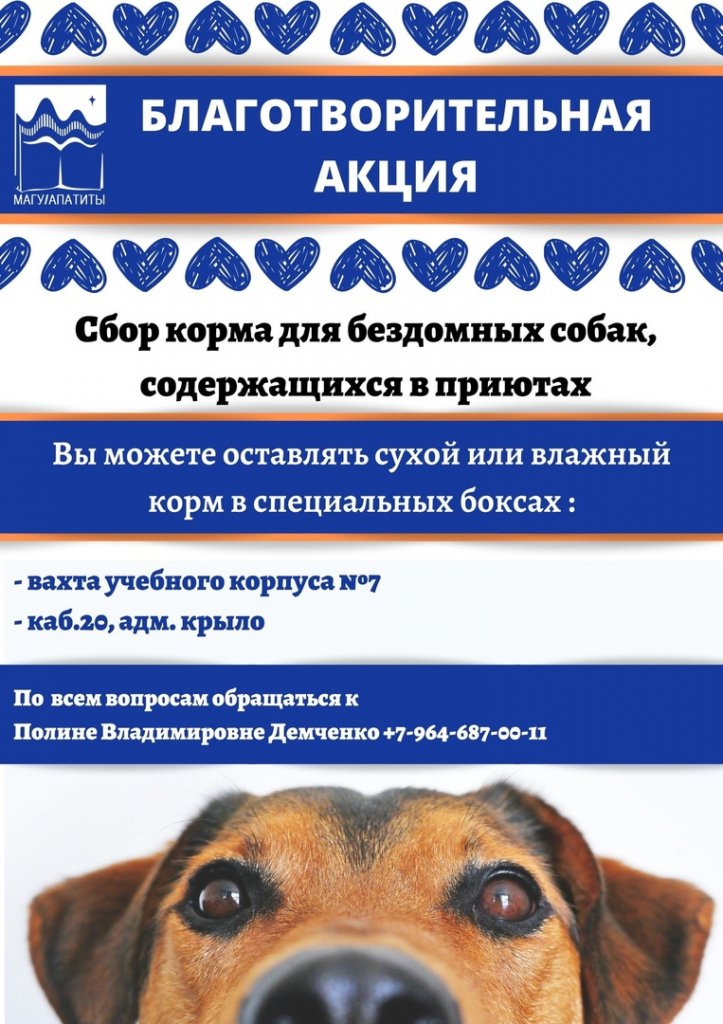 МАГУ/АПАТИТЫ

БЛАГОТВОРИТЕЛЬНАЯ АКЦИЯ

Сбор корма для бездомных собак, содержащихся в приютах

Вы можете оставлять сухой или влажный корм в специальных боксах :

- вахта учебного корпуса №7
- каб.20, адм. крыло

По всем вопросам обращаться к
Полине Владимировне Демченко +7-964-687-00-11